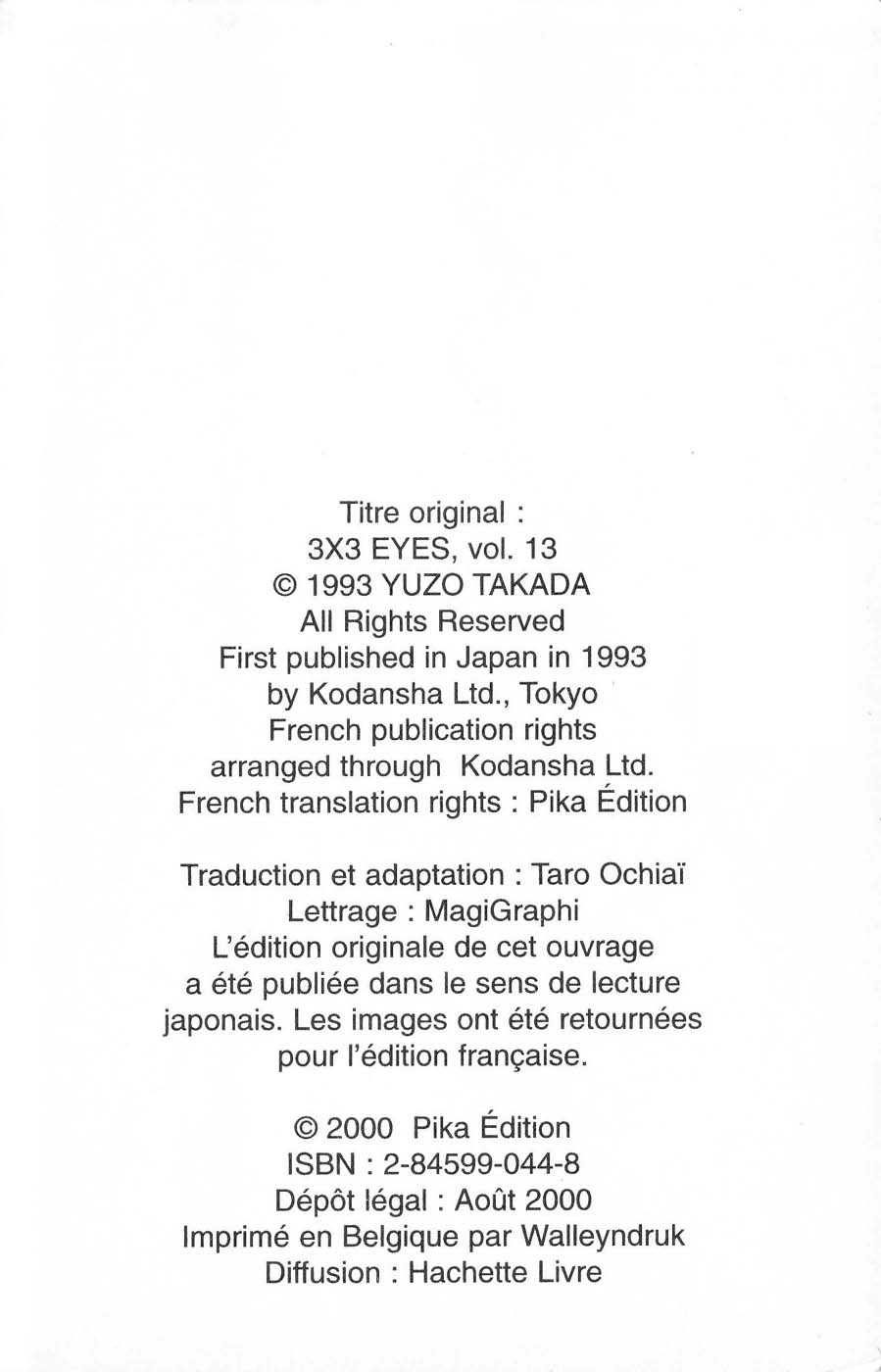 Titre original :
3X3 EYES, vol. 13
© 1993 YUZO TAKADA
All Rights Reserved
First published in Japan in 1993
by Kodansha Ltd., Tokyo
French publication rights
arranged through Kodansha Ltd.
French translation rights : Pika Édition

Traduction et adaptation : Taro Ochiaï
Lettrage : MagiGraphi
L'édition originale de cet ouvrage a été publiée dans le sens de lecture japonais. Les images ont été retournées pour l'édition française.

© 2000 Pika Édition
ISBN : 2-84599-044-8
Dépôt légal : Août 2000
Imprimé en Belgique par Walleyndruk
Diffusion : Hachette Livre